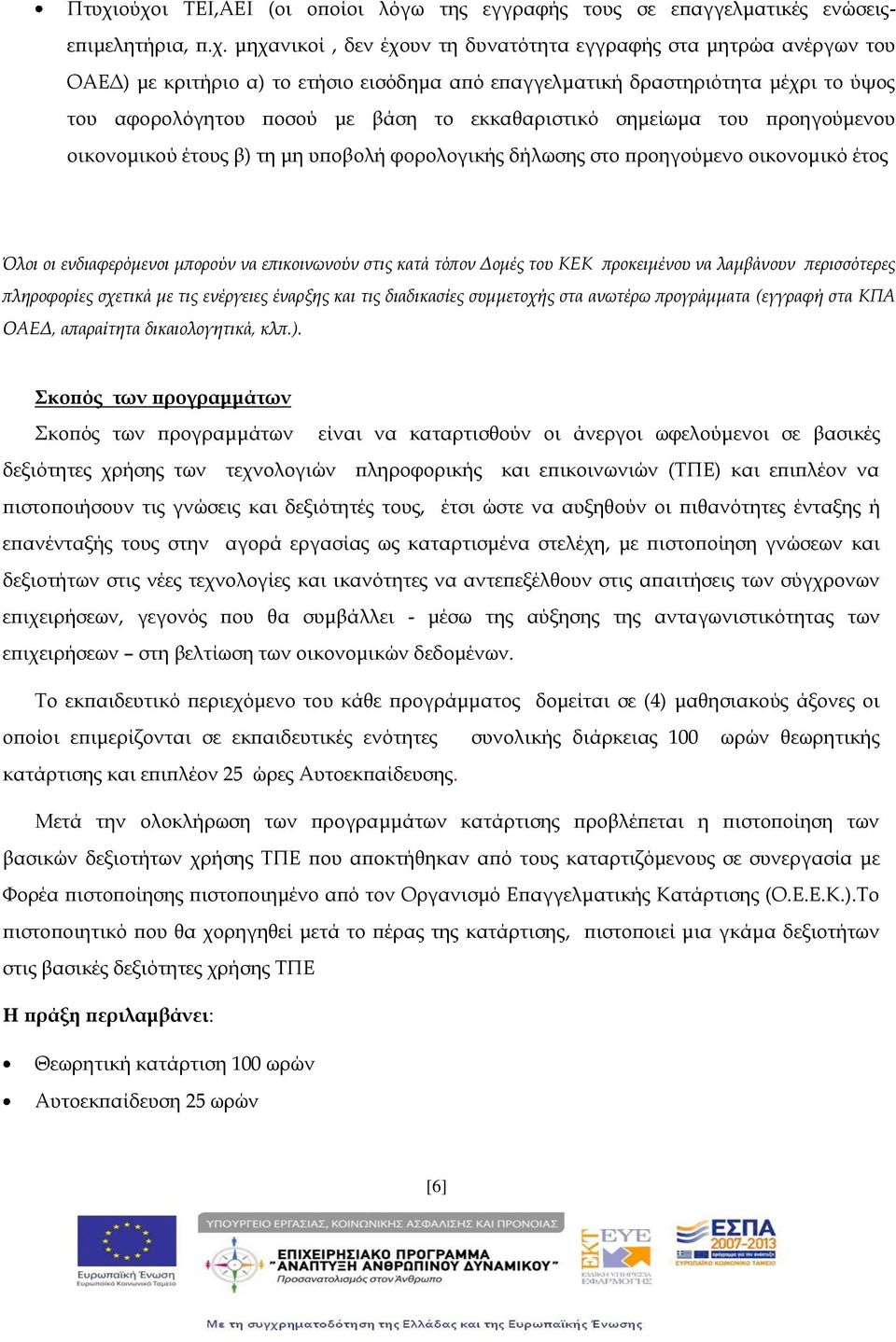 • Πτυχιούχοι ΤΕΙ,ΑΕΙ (οι οποίοι λόγω της εγγραφής τους σε επαγγελματικές ενώσεις-επιμελητήρια, π.χ. μηχανικοί , δεν έχουν τη δυνατότητα εγγραφής στα μητρώα ανέργων του ΟΑΕΔ) με κριτήριο α) το ετήσιο εισόδημα από επαγγελματική δραστηριότητα μέχρι το ύψος του αφορολόγητου ποσού με βάση το εκκαθαριστικό σημείωμα του προηγούμενου οικονομικού έτους β) τη μη υποβολή φορολογικής δήλωσης στο προηγούμενο οικονομικό έτος

Όλοι οι ενδιαφερόμενοι μπορούν να επικοινωνούν στις κατά τόπον Δομές του ΚΕΚ προκειμένου να λαμβάνουν περισσότερες πληροφορίες σχετικά με τις ενέργειες έναρξης και τις διαδικασίες συμμετοχής στα ανωτέρω προγράμματα (εγγραφή στα ΚΠΑ ΟΑΕΔ, απαραίτητα δικαιολογητικά, κλπ.).

Σκοπός των προγραμμάτων

Σκοπός των προγραμμάτων είναι να καταρτισθούν οι άνεργοι ωφελούμενοι σε βασικές δεξιότητες χρήσης των τεχνολογιών πληροφορικής και επικοινωνιών (ΤΠΕ) και επιπλέον να πιστοποιήσουν τις γνώσεις και δεξιότητές τους, έτσι ώστε να αυξηθούν οι πιθανότητες ένταξης ή επανένταξής τους στην αγορά εργασίας ως καταρτισμένα στελέχη, με πιστοποίηση γνώσεων και δεξιοτήτων στις νέες τεχνολογίες και ικανότητες να αντεπεξέλθουν στις απαιτήσεις των σύγχρονων επιχειρήσεων, γεγονός που θα συμβάλλει - μέσω της αύξησης της ανταγωνιστικότητας των επιχειρήσεων – στη βελτίωση των οικονομικών δεδομένων.

Το εκπαιδευτικό περιεχόμενο του κάθε προγράμματος δομείται σε (4) μαθησιακούς άξονες οι οποίοι επιμερίζονται σε εκπαιδευτικές ενότητες συνολικής διάρκειας 100 ωρών θεωρητικής κατάρτισης και επιπλέον 25 ώρες Αυτοεκπαίδευσης.

Μετά την ολοκλήρωση των προγραμμάτων κατάρτισης προβλέπεται η πιστοποίηση των βασικών δεξιοτήτων χρήσης ΤΠΕ που αποκτήθηκαν από τους καταρτιζόμενους σε συνεργασία με Φορέα πιστοποίησης πιστοποιημένο από τον Οργανισμό Επαγγελματικής Κατάρτισης (Ο.Ε.Ε.Κ.).Το πιστοποιητικό που θα χορηγηθεί μετά το πέρας της κατάρτισης, πιστοποιεί μια γκάμα δεξιοτήτων στις βασικές δεξιότητες χρήσης ΤΠΕ

Η πράξη περιλαμβάνει:

• Θεωρητική κατάρτιση 100 ωρών
• Αυτοεκπαίδευση 25 ωρών

[6]

Ευρωπαϊκή Ένωση
Ευρωπαϊκό Κοινωνικό Ταμείο
ΥΠΟΥΡΓΕΙΟ ΕΡΓΑΣΙΑΣ, ΚΟΙΝΩΝΙΚΗΣ ΑΣΦΑΛΙΣΗΣ ΚΑΙ ΠΡΟΝΟΙΑΣ
ΕΠΙΧΕΙΡΗΣΙΑΚΟ ΠΡΟΓΡΑΜΜΑ
"ΑΝΑΠΤΥΞΗ ΑΝΘΡΩΠΙΝΟΥ ΔΥΝΑΜΙΚΟΥ"
Προσανατολισμός στον Άνθρωπο
ΕΚΤ ΕΥΕ
ΕΙΔΙΚΗ ΥΠΗΡΕΣΙΑ ΕΦΑΡΜΟΓΗΣ
ΕΣΠΑ 2007-2013
ΕΥΡΩΠΑΪΚΟ ΚΟΙΝΩΝΙΚΟ ΤΑΜΕΙΟ
Με τη συγχρηματοδότηση της Ελλάδας και της Ευρωπαϊκής Ένωσης